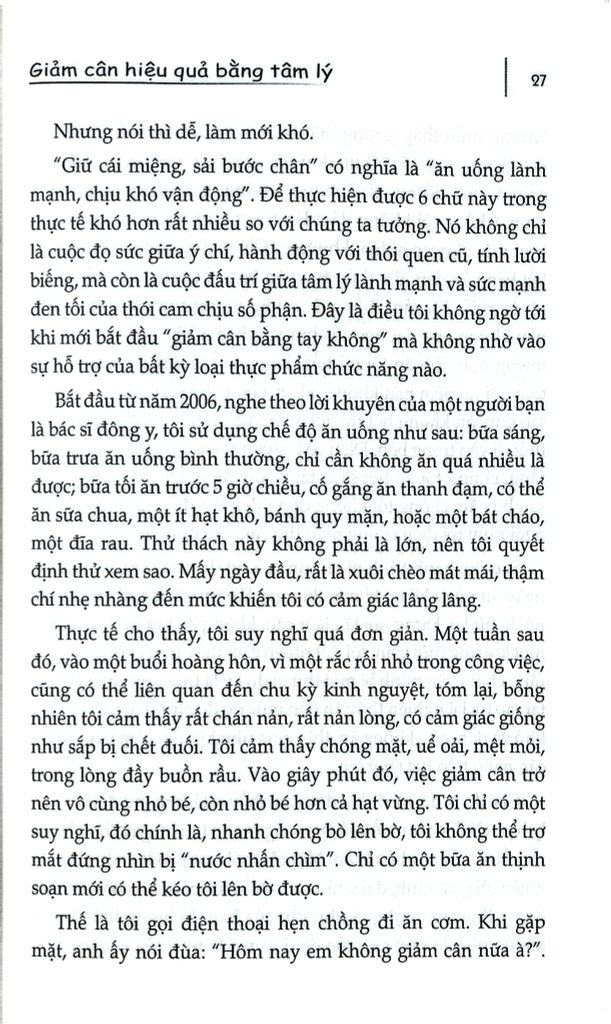 Giảm cân hiệu quả bằng tâm lý

27

Nhưng nói thì dễ, làm mới khó.

"Giữ cái miệng, sải bước chân" có nghĩa là "ăn uống lành mạnh, chịu khó vận động". Để thực hiện được 6 chữ này trong thực tế khó hơn rất nhiều so với chúng ta tưởng. Nó không chỉ là cuộc đọ sức giữa ý chí, hành động với thói quen cũ, tính lười biếng, mà còn là cuộc đấu trí giữa tâm lý lành mạnh và sức mạnh đen tối của thói cam chịu số phận. Đây là điều tôi không ngờ tới khi mới bắt đầu "giảm cân bằng tay không" mà không nhờ vào sự hỗ trợ của bất kỳ loại thực phẩm chức năng nào.

Bắt đầu từ năm 2006, nghe theo lời khuyên của một người bạn là bác sĩ đông y, tôi sử dụng chế độ ăn uống như sau: bữa sáng, bữa trưa ăn uống bình thường, chỉ cần không ăn quá nhiều là được; bữa tối ăn trước 5 giờ chiều, cố gắng ăn thanh đạm, có thể ăn sữa chua, một ít hạt khô, bánh quy mặn, hoặc một bát cháo, một đĩa rau. Thử thách này không phải là lớn, nên tôi quyết định thử xem sao. Mấy ngày đầu, rất là xuôi chèo mát mái, thậm chí nhẹ nhàng đến mức khiến tôi có cảm giác lâng lâng.

Thực tế cho thấy, tôi suy nghĩ quá đơn giản. Một tuần sau đó, vào một buổi hoàng hôn, vì một rắc rối nhỏ trong công việc, cũng có thể liên quan đến chu kỳ kinh nguyệt, tóm lại, bỗng nhiên tôi cảm thấy rất chán nản, rất nản lòng, có cảm giác giống như sắp bị chết đuối. Tôi cảm thấy chóng mặt, uể oải, mệt mỏi, trong lòng đầy buồn rầu. Vào giây phút đó, việc giảm cân trở nên vô cùng nhỏ bé, còn nhỏ bé hơn cả hạt vừng. Tôi chỉ có một suy nghĩ, đó chính là, nhanh chóng bò lên bờ, tôi không thể trơ mắt đứng nhìn bị "nước nhấn chìm". Chỉ có một bữa ăn thịnh soạn mới có thể kéo tôi lên bờ được.

Thế là tôi gọi điện thoại hẹn chồng đi ăn cơm. Khi gặp mặt, anh ấy nói đùa: "Hôm nay em không giảm cân nữa à?".